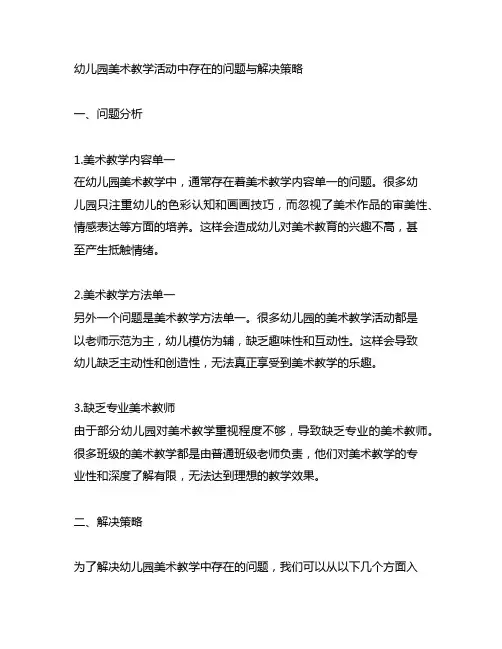 幼儿园美术教学活动中存在的问题与解决策略

一、问题分析

1.美术教学内容单一
在幼儿园美术教学中，通常存在着美术教学内容单一的问题。很多幼儿园只注重幼儿的色彩认知和画画技巧，而忽视了美术作品的审美性、情感表达等方面的培养。这样会造成幼儿对美术教育的兴趣不高，甚至产生抵触情绪。

2.美术教学方法单一
另外一个问题是美术教学方法单一。很多幼儿园的美术教学活动都是以老师示范为主，幼儿模仿为辅，缺乏趣味性和互动性。这样会导致幼儿缺乏主动性和创造性，无法真正享受到美术教学的乐趣。

3.缺乏专业美术教师
由于部分幼儿园对美术教学重视程度不够，导致缺乏专业的美术教师。很多班级的美术教学都是由普通班级老师负责，他们对美术教学的专业性和深度了解有限，无法达到理想的教学效果。

二、解决策略

为了解决幼儿园美术教学中存在的问题，我们可以从以下几个方面入